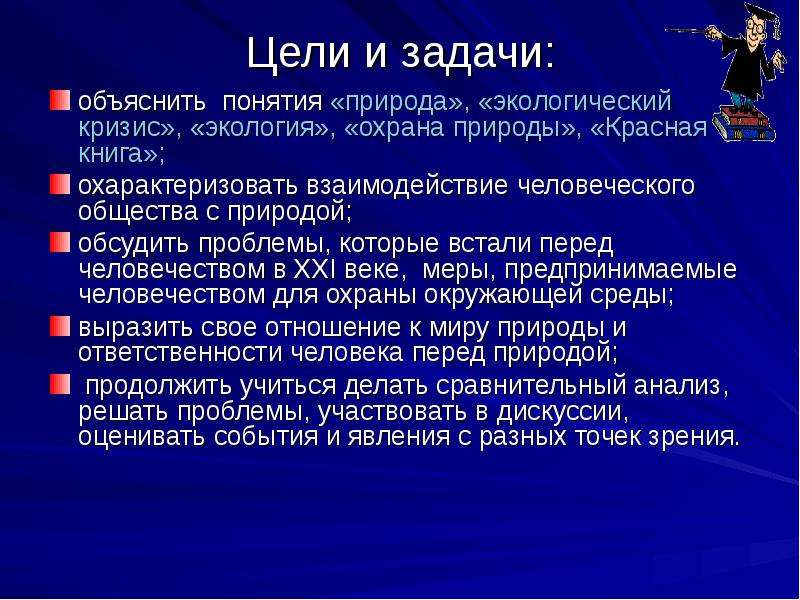 Цели и задачи:

объяснить понятия «природа», «экологический кризис», «экология», «охрана природы», «Красная книга»;

охарактеризовать взаимодействие человеческого общества с природой;

обсудить проблемы, которые встали перед человечеством в XXI веке, меры, предпринимаемые человечеством для охраны окружающей среды;

выразить свое отношение к миру природы и ответственности человека перед природой;

продолжить учиться делать сравнительный анализ, решать проблемы, участвовать в дискуссии, оценивать события и явления с разных точек зрения.